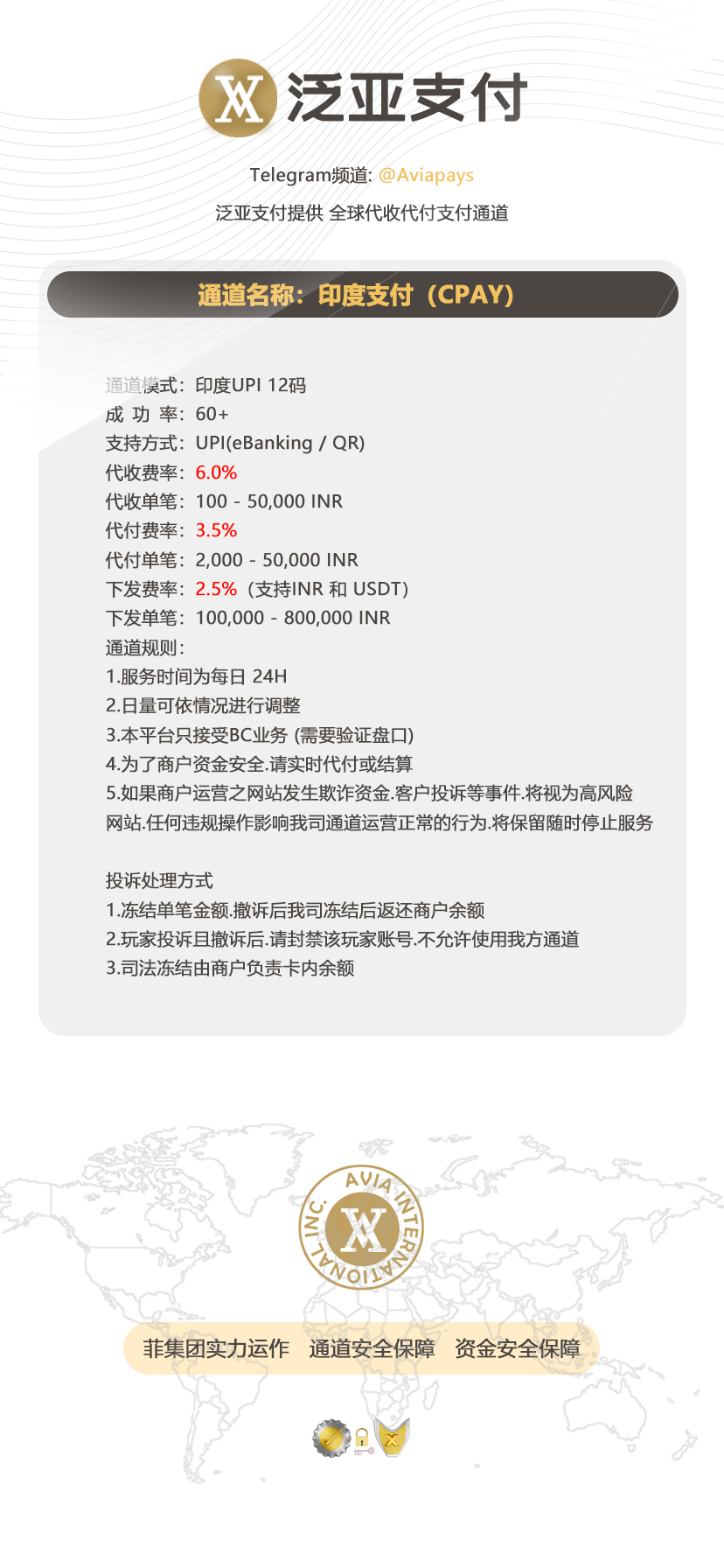 泛亚支付

Telegram频道: @Aviapays

泛亚支付提供 全球代收代付支付通道

通道名称：印度支付（CPAY）

通道模式：印度UPI 12码
成 功 率：60+
支持方式：UPI(eBanking / QR)
代收费率：6.0%
代收单笔：100 - 50,000 INR
代付费率：3.5%
代付单笔：2,000 - 50,000 INR
下发费率：2.5%（支持INR 和 USDT）
下发单笔：100,000 - 800,000 INR
通道规则：
1.服务时间为每日 24H
2.日量可依情况进行调整
3.本平台只接受BC业务 (需要验证盘口)
4.为了商户资金安全.请实时代付或结算
5.如果商户运营之网站发生欺诈资金.客户投诉等事件.将视为高风险网站.任何违规操作影响我司通道运营正常的行为.将保留随时停止服务

投诉处理方式
1.冻结单笔金额.撤诉后我司冻结后返还商户余额
2.玩家投诉且撤诉后.请封禁该玩家账号.不允许使用我方通道
3.司法冻结由商户负责卡内余额

AVIA INTERNATIONAL INC.

菲集团实力运作 通道安全保障 资金安全保障